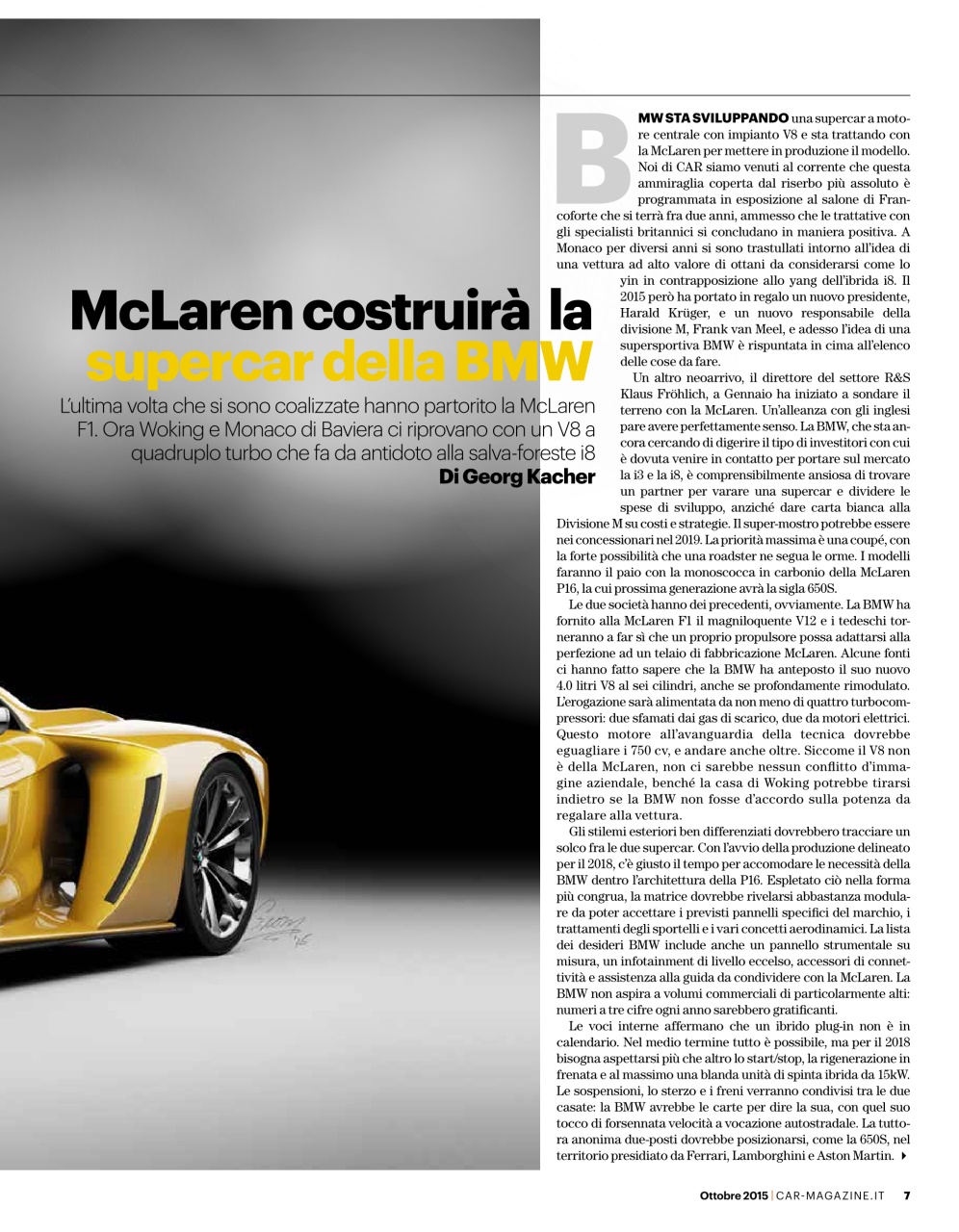 McLaren costruirà la supercar della BMW

L'ultima volta che si sono coalizzate hanno partorito la McLaren F1. Ora Woking e Monaco di Baviera ci riprovano con un V8 a quadruplo turbo che fa da antidoto alla salva-foreste i8

Di Georg Kacher

BMW STA SVILUPPANDO una supercar a motore centrale con impianto V8 e sta trattando con la McLaren per mettere in produzione il modello. Noi di CAR siamo venuti al corrente che questa ammiraglia coperta dal riserbo più assoluto è programmata in esposizione al salone di Francoforte che si terrà fra due anni, ammesso che le trattative con gli specialisti britannici si concludano in maniera positiva. A Monaco per diversi anni si sono trastullati intorno all'idea di una vettura ad alto valore di ottani da considerarsi come lo yin in contrapposizione allo yang dell'ibrida i8. Il 2015 però ha portato in regalo un nuovo presidente, Harald Krüger, e un nuovo responsabile della divisione M, Frank van Meel, e adesso l'idea di una supersportiva BMW è rispuntata in cima all'elenco delle cose da fare.

Un altro neoarrivo, il direttore del settore R&S Klaus Fröhlich, a Gennaio ha iniziato a sondare il terreno con la McLaren. Un'alleanza con gli inglesi pare avere perfettamente senso. La BMW, che sta ancora cercando di digerire il tipo di investitori con cui è dovuta venire in contatto per portare sul mercato la i3 e la i8, è comprensibilmente ansiosa di trovare un partner per varare una supercar e dividere le spese di sviluppo, anziché dare carta bianca alla Divisione M su costi e strategie. Il super-mostro potrebbe essere nei concessionari nel 2019. La priorità massima è una coupé, con la forte possibilità che una roadster ne segua le orme. I modelli faranno il paio con la monoscocca in carbonio della McLaren P16, la cui prossima generazione avrà la sigla 650S.

Le due società hanno dei precedenti, ovviamente. La BMW ha fornito alla McLaren F1 il magniloquente V12 e i tedeschi torneranno a far sì che un proprio propulsore possa adattarsi alla perfezione ad un telaio di fabbricazione McLaren. Alcune fonti ci hanno fatto sapere che la BMW ha anteposto il suo nuovo 4.0 litri V8 al sei cilindri, anche se profondamente rimodulato. L'erogazione sarà alimentata da non meno di quattro turbocompressori: due sfamati dai gas di scarico, due da motori elettrici. Questo motore all'avanguardia della tecnica dovrebbe eguagliare i 750 cv, e andare anche oltre. Siccome il V8 non è della McLaren, non ci sarebbe nessun conflitto d'immagine aziendale, benché la casa di Woking potrebbe tirarsi indietro se la BMW non fosse d'accordo sulla potenza da regalare alla vettura.

Gli stilemi esteriori ben differenziati dovrebbero tracciare un solco fra le due supercar. Con l'avvio della produzione delineato per il 2018, c'è giusto il tempo per accomodare le necessità della BMW dentro l'architettura della P16. Espletato ciò nella forma più congrua, la matrice dovrebbe rivelarsi abbastanza modulare da poter accettare i previsti pannelli specifici del marchio, i trattamenti degli sportelli e i vari concetti aerodinamici. La lista dei desideri BMW include anche un pannello strumentale su misura, un infotainment di livello eccelso, accessori di connettività e assistenza alla guida da condividere con la McLaren. La BMW non aspira a volumi commerciali di particolarmente alti: numeri a tre cifre ogni anno sarebbero gratificanti.

Le voci interne affermano che un ibrido plug-in non è in calendario. Nel medio termine tutto è possibile, ma per il 2018 bisogna aspettarsi più che altro lo start/stop, la rigenerazione in frenata e al massimo una blanda unità di spinta ibrida da 15kW. Le sospensioni, lo sterzo e i freni verranno condivisi tra le due casate: la BMW avrebbe le carte per dire la sua, con quel suo tocco di forsennata velocità a vocazione autostradale. La tuttora anonima due-posti dovrebbe posizionarsi, come la 650S, nel territorio presidiato da Ferrari, Lamborghini e Aston Martin.

Ottobre 2015 | CAR-MAGAZINE.IT 7